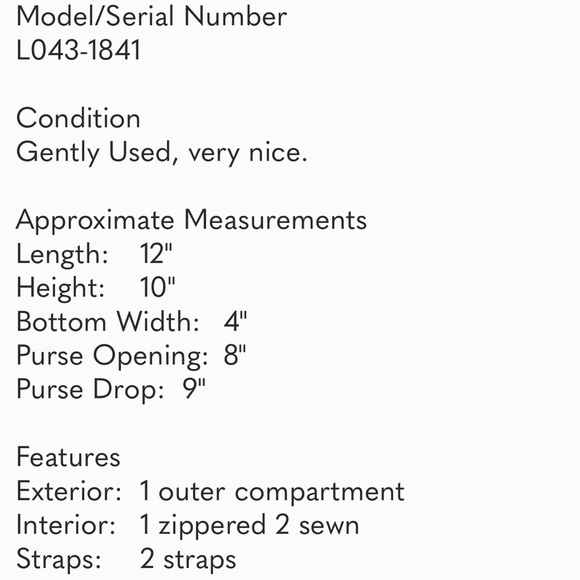 Model/Serial Number
L043-1841

Condition
Gently Used, very nice.

Approximate Measurements
Length: 12"
Height: 10"
Bottom Width: 4"
Purse Opening: 8"
Purse Drop: 9"

Features
Exterior: 1 outer compartment
Interior: 1 zippered 2 sewn
Straps: 2 straps